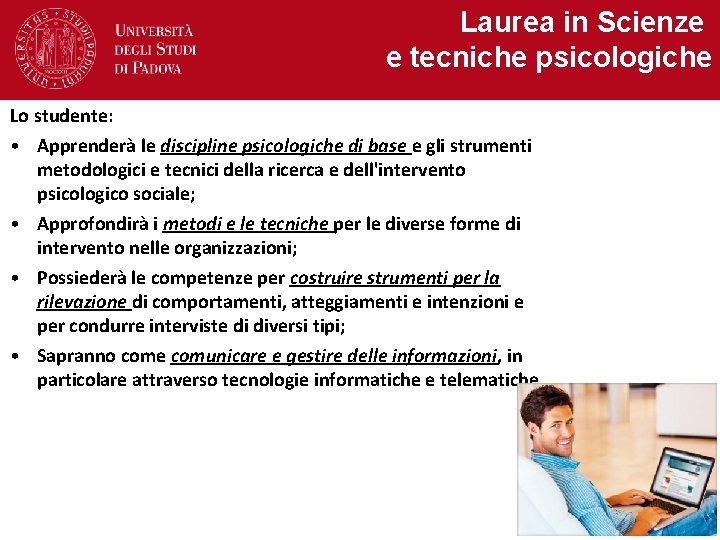 Università
degli Studi
di Padova

Laurea in Scienze
e tecniche psicologiche

Lo studente:

• Apprenderà le discipline psicologiche di base e gli strumenti metodologici e tecnici della ricerca e dell'intervento psicologico sociale;

• Approfondirà i metodi e le tecniche per le diverse forme di intervento nelle organizzazioni;

• Possiederà le competenze per costruire strumenti per la rilevazione di comportamenti, atteggiamenti e intenzioni e per condurre interviste di diversi tipi;

• Sapranno come comunicare e gestire delle informazioni, in particolare attraverso tecnologie informatiche e telematiche